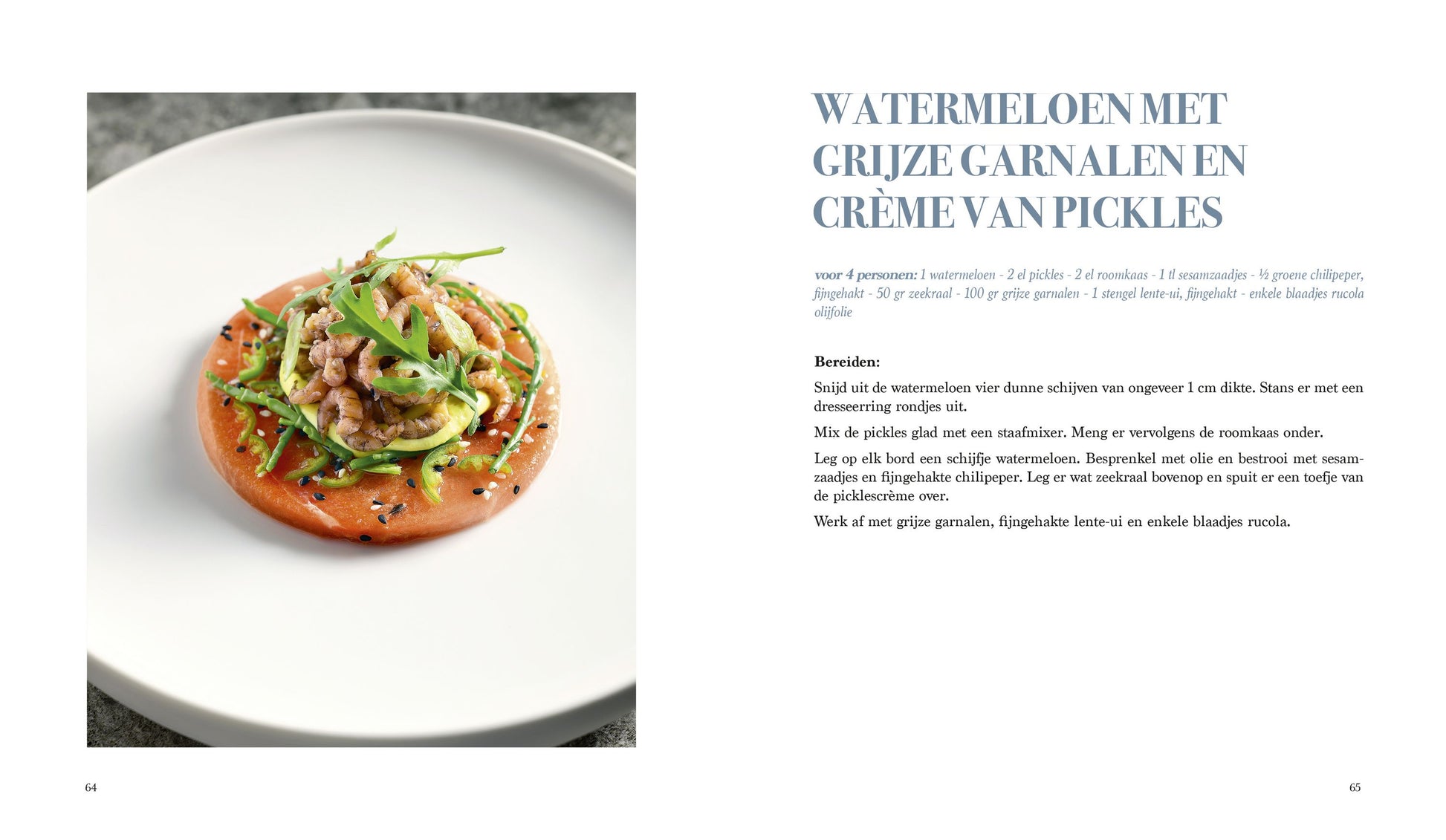 WATERMELOEN MET GRIJZE GARNALEN EN CRÈME VAN PICKLES

voor 4 personen: 1 watermeloen - 2 el pickles - 2 el roomkaas - 1 tl sesamzaadjes - ½ groene chilipeper, fijngehakt - 50 gr zeekraal - 100 gr grijze garnalen - 1 stengel lente-ui, fijngehakt - enkele blaadjes rucola olijfolie

Bereiden:

Snijd uit de watermeloen vier dunne schijven van ongeveer 1 cm dikte. Stans er met een dresseerring rondjes uit.

Mix de pickles glad met een staafmixer. Meng er vervolgens de roomkaas onder.

Leg op elk bord een schijfje watermeloen. Besprenkel met olie en bestrooi met sesamzaadjes en fijngehakte chilipeper. Leg er wat zeekraal bovenop en spuit er een toefje van de picklescrème over.

Werk af met grijze garnalen, fijngehakte lente-ui en enkele blaadjes rucola.

64

65